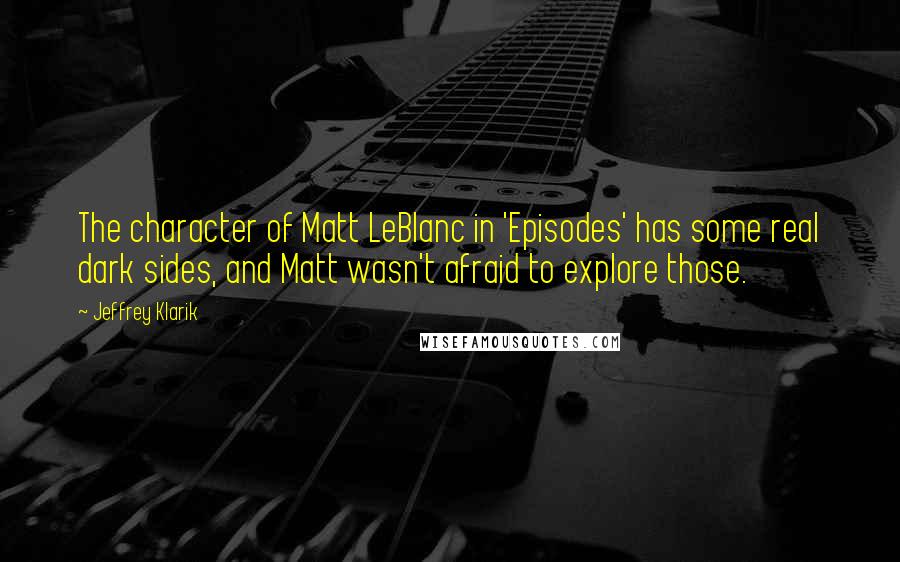 The character of Matt LeBlanc in 'Episodes' has some real dark sides, and Matt wasn't afraid to explore those.

~ Jeffrey Klarik

WISEFAMOUSQUOTES.COM